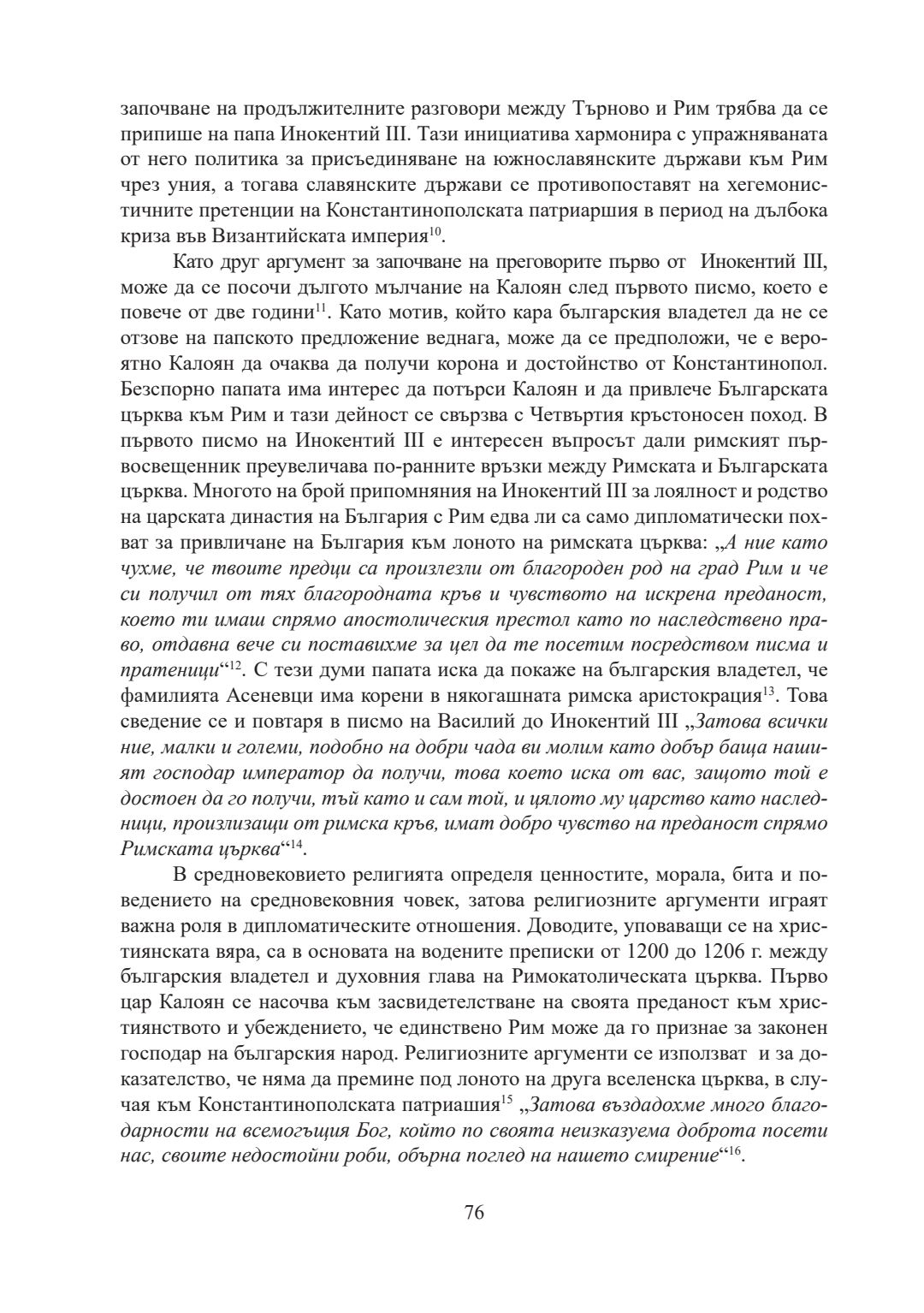 започване на продължителните разговори между Търново и Рим трябва да се припише на папа Инокентий III. Тази инициатива хармонира с упражняваната от него политика за присъединяване на южнославянските държави към Рим чрез уния, а тогава славянските държави се противопоставят на хегемонистичните претенции на Константинополската патриаршия в период на дълбока криза във Византийската империя$^{10}$.

Като друг аргумент за започване на преговорите първо от Инокентий III, може да се посочи дългото мълчание на Калоян след първото писмо, което е повече от две години$^{11}$. Като мотив, който кара българския владетел да не се отзове на папското предложение веднага, може да се предположи, че е вероятно Калоян да очаква да получи корона и достойнство от Константинопол. Безспорно папата има интерес да потърси Калоян и да привлече Българската църква към Рим и тази дейност се свързва с Четвъртия кръстоносен поход. В първото писмо на Инокентий III е интересен въпросът дали римският първосвещенник преувеличава по-ранните връзки между Римската и Българската църква. Многото на брой припомняния на Инокентий III за лоялност и родство на царската династия на България с Рим едва ли са само дипломатически похват за привличане на България към лоното на римската църква: „А ние като чухме, че твоите предци са произлезли от благороден род на град Рим и че си получил от тях благородната кръв и чувството на искрена преданост, което ти имаш спрямо апостолическия престол като по наследствено право, отдавна вече си поставихме за цел да те посетим посредством писма и пратеници“$^{12}$. С тези думи папата иска да покаже на българския владетел, че фамилията Асеневци има корени в някогашната римска аристокрация$^{13}$. Това сведение се и повтаря в писмо на Василий до Инокентий III „Затова всички ние, малки и големи, подобно на добри чада ви молим като добър баща нашият господар император да получи, това което иска от вас, защото той е достоен да го получи, тъй като и сам той, и цялото му царство като наследници, произлизащи от римска кръв, имат добро чувство на преданост спрямо Римската църква“$^{14}$.

В средновековието религията определя ценностите, морала, бита и поведението на средновековния човек, затова религиозните аргументи играят важна роля в дипломатическите отношения. Доводите, уповаващи се на християнската вяра, са в основата на водените преписки от 1200 до 1206 г. между българския владетел и духовния глава на Римокатолическата църква. Първо цар Калоян се насочва към засвидетелстване на своята преданост към християнството и убеждението, че единствено Рим може да го признае за законен господар на българския народ. Религиозните аргументи се използват и за доказателство, че няма да премине под лоното на друга вселенска църква, в случая към Константинополската патриашия$^{15}$ „Затова въздадохме много благодарности на всемогъщия Бог, който по своята неизказуема доброта посети нас, своите недостойни роби, обърна поглед на нашето смирение“$^{16}$.

76